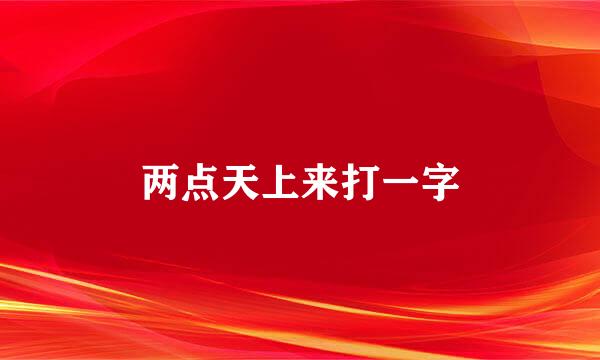 两点天上来打一字